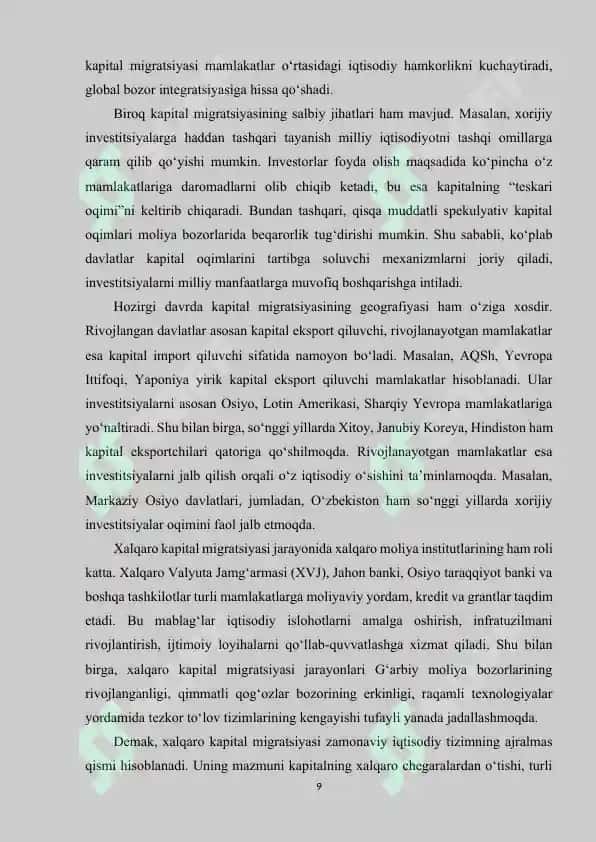 kapital migratsiyasi mamlakatlar o‘rtasidagi iqtisodiy hamkorlikni kuchaytiradi, global bozor integratsiyasiga hissa qo‘shadi.

Biroq kapital migratsiyasining salbiy jihatlari ham mavjud. Masalan, xorijiy investitsiyalarga haddan tashqari tayanish milliy iqtisodiyotni tashqi omillarga qaram qilib qo‘yishi mumkin. Investorlar foyda olish maqsadida ko‘pincha o‘z mamlakatlariga daromadlarni olib chiqib ketadi, bu esa kapitalning “teskari oqimi”ni keltirib chiqaradi. Bundan tashqari, qisqa muddatli spekulyativ kapital oqimlari moliya bozorlarida beqarorlik tug‘dirishi mumkin. Shu sababli, ko‘plab davlatlar kapital oqimlarini tartibga soluvchi mexanizmlarni joriy qiladi, investitsiyalarni milliy manfaatlarga muvofiq boshqarishga intiladi.

Hozirgi davrda kapital migratsiyasining geografiyasi ham o‘ziga xosdir. Rivojlangan davlatlar asosan kapital eksport qiluvchi, rivojlanayotgan mamlakatlar esa kapital import qiluvchi sifatida namoyon bo‘ladi. Masalan, AQSh, Yevropa Ittifoqi, Yaponiya yirik kapital eksport qiluvchi mamlakatlar hisoblanadi. Ular investitsiyalarni asosan Osiyo, Lotin Amerikasi, Sharqiy Yevropa mamlakatlariga yo‘naltiradi. Shu bilan birga, so‘nggi yillarda Xitoy, Janubiy Koreya, Hindiston ham kapital eksportchilari qatoriga qo‘shilmoqda. Rivojlanayotgan mamlakatlar esa investitsiyalarni jalb qilish orqali o‘z iqtisodiy o‘sishini ta’minlamoqda. Masalan, Markaziy Osiyo davlatlari, jumladan, O‘zbekiston ham so‘nggi yillarda xorijiy investitsiyalar oqimini faol jalb etmoqda.

Xalqaro kapital migratsiyasi jarayonida xalqaro moliya institutlarining ham roli katta. Xalqaro Valyuta Jamg‘armasi (XVJ), Jahon banki, Osiyo taraqqiyot banki va boshqa tashkilotlar turli mamlakatlarga moliyaviy yordam, kredit va grantlar taqdim etadi. Bu mablag‘lar iqtisodiy islohotlarni amalga oshirish, infratuzilmani rivojlantirish, ijtimoiy loyihalarni qo‘llab-quvvatlashga xizmat qiladi. Shu bilan birga, xalqaro kapital migratsiyasi jarayonlari G‘arbiy moliya bozorlarining rivojlanganligi, qimmatli qog‘ozlar bozorining erkinligi, raqamli texnologiyalar yordamida tezkor to‘lov tizimlarining kengayishi tufayli yanada jadallashmoqda.

Demak, xalqaro kapital migratsiyasi zamonaviy iqtisodiy tizimning ajralmas qismi hisoblanadi. Uning mazmuni kapitalning xalqaro chegaralardan o‘tishi, turli

9